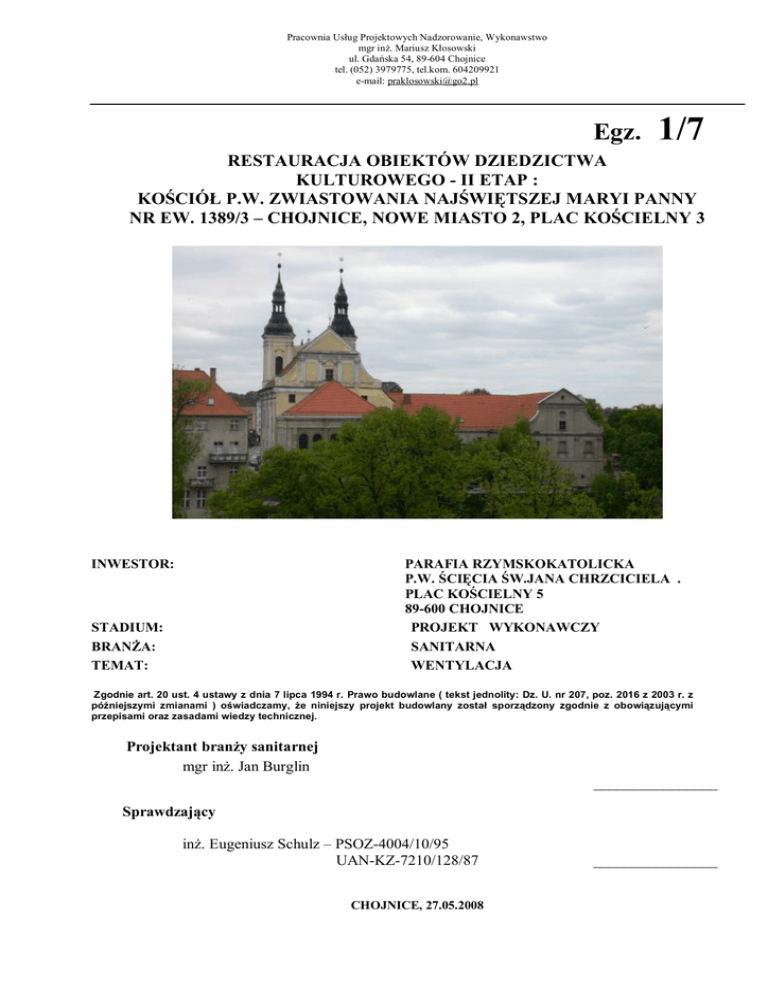 Pracownia Usług Projektowych Nadzorowanie, Wykonawstwo
mgr inż. Mariusz Kłosowski
ul. Gdańska 54, 89-604 Chojnice
tel. (052) 3979775, tel.kom. 604209921
e-mail: praklosowski@go2.pl

Egz. 1/7

RESTAURACJA OBIEKTÓW DZIEDZICTWA KULTUROWEGO - II ETAP :
KOŚCIÓŁ P.W. ZWIASTOWANIA NAJŚWIĘTSZEJ MARYI PANNY
NR EW. 1389/3 – CHOJNICE, NOWE MIASTO 2, PLAC KOŚCIELNY 3

INWESTOR: PARAFIA RZYMSKOKATOLICKA P.W. ŚCIĘCIA ŚW.JANA CHRZCICIELA . PLAC KOŚCIELNY 5 89-600 CHOJNICE
STADIUM: PROJEKT WYKONAWCZY
BRANŻA: SANITARNA
TEMAT: WENTYLACJA

Zgodnie art. 20 ust. 4 ustawy z dnia 7 lipca 1994 r. Prawo budowlane ( tekst jednolity: Dz. U. nr 207, poz. 2016 z 2003 r. z późniejszymi zmianami ) oświadczamy, że niniejszy projekt budowlany został sporządzony zgodnie z obowiązującymi przepisami oraz zasadami wiedzy technicznej.

Projektant branży sanitarnej
mgr inż. Jan Burglin

Sprawdzający

inż. Eugeniusz Schulz – PSOZ-4004/10/95
UAN-KZ-7210/128/87

CHOJNICE, 27.05.2008